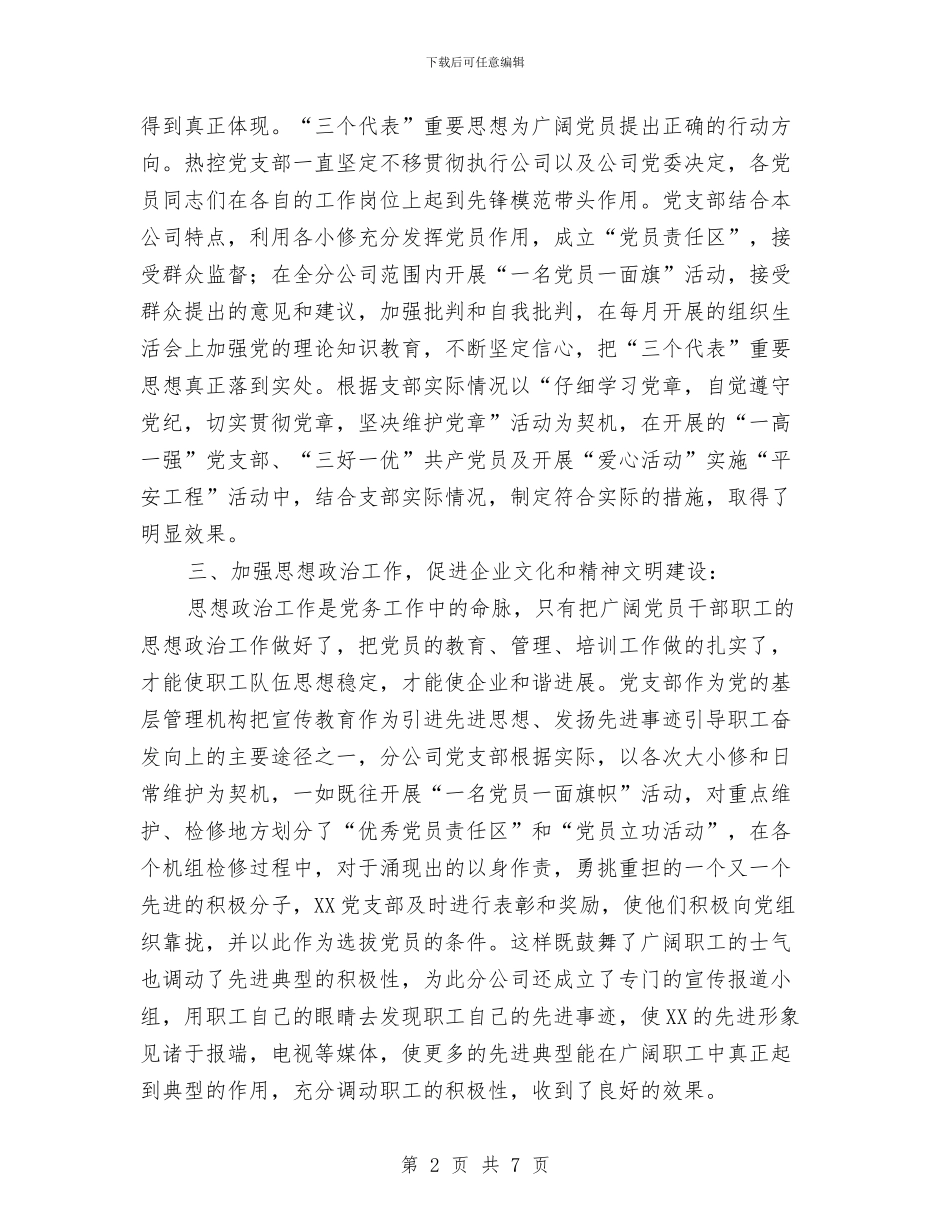 下载后可任意编辑

得到真正体现。“三个代表”重要思想为广阔党员提出正确的行动方向。热控党支部一直坚定不移贯彻执行公司以及公司党委决定，各党员同志们在各自的工作岗位上起到先锋模范带头作用。党支部结合本公司特点，利用各小修充分发挥党员作用，成立“党员责任区”，接受群众监督；在全分公司范围内开展“一名党员一面旗”活动，接受群众提出的意见和建议，加强批判和自我批判，在每月开展的组织生活会上加强党的理论知识教育，不断坚定信心，把“三个代表”重要思想真正落到实处。根据支部实际情况以“仔细学习党章，自觉遵守党纪，切实贯彻党章，坚决维护党章”活动为契机，在开展的“一高一强”党支部、“三好一优”共产党员及开展“爱心活动”实施“平安工程”活动中，结合支部实际情况，制定符合实际的措施，取得了明显效果。

三、加强思想政治工作，促进企业文化和精神文明建设：

思想政治工作是党务工作中的命脉，只有把广阔党员干部职工的思想政治工作做好了，把党员的教育、管理、培训工作做的扎实了，才能使职工队伍思想稳定，才能使企业和谐进展。党支部作为党的基层管理机构把宣传教育作为引进先进思想、发扬先进事迹引导职工奋发向上的主要途径之一，分公司党支部根据实际，以各次大小修和日常维护为契机，一如既往开展“一名党员一面旗帜”活动，对重点维护、检修地方划分了“优秀党员责任区”和“党员立功活动”，在各个机组检修过程中，对于涌现出的以身作责，勇挑重担的一个又一个先进的积极分子，XX党支部及时进行表彰和奖励，使他们积极向党组织靠拢，并以此作为选拔党员的条件。这样既鼓舞了广阔职工的士气也调动了先进典型的积极性，为此分公司还成立了专门的宣传报道小组，用职工自己的眼睛去发现职工自己的先进事迹，使XX的先进形象见诸于报端，电视等媒体，使更多的先进典型能在广阔职工中真正起到典型的作用，充分调动职工的积极性，收到了良好的效果。

第 2 页 共 7 页